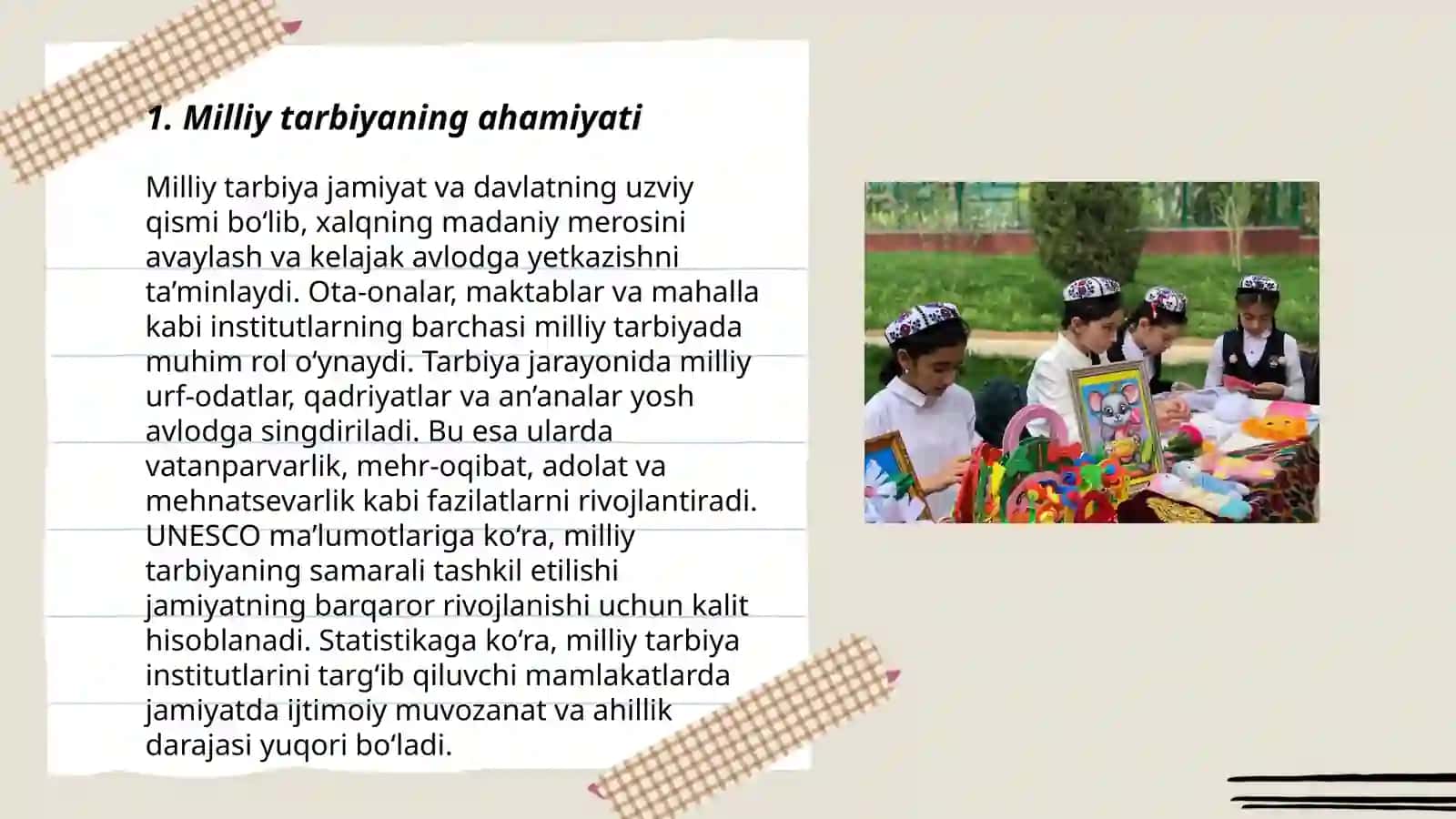 1. Milliy tarbiyaning ahamiyati

Milliy tarbiya jamiyat va davlatning uzviy qismi bo'lib, xalqning madaniy merosini avaylash va kelajak avlodga yetkazishni ta'minlaydi. Ota-onalar, maktablar va mahalla kabi institutlarning barchasi milliy tarbiyada muhim rol o'ynaydi. Tarbiya jarayonida milliy urf-odatlar, qadriyatlar va an'analar yosh avlodga singdiriladi. Bu esa ularda vatanparvarlik, mehr-oqibat, adolat va mehnatsevarlik kabi fazilatlarni rivojlantiradi. UNESCO ma'lumotlariga ko'ra, milliy tarbiyaning samarali tashkil etilishi jamiyatning barqaror rivojlanishi uchun kalit hisoblanadi. Statistikaga ko'ra, milliy tarbiya institutlarini targ'ib qiluvchi mamlakatlarda jamiyatda ijtimoiy muvozanat va ahillik darajasi yuqori bo'ladi.